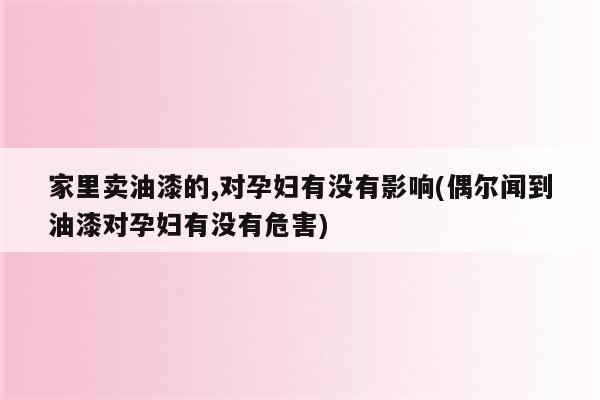 家里卖油漆的,对孕妇有没有影响(偶尔闻到油漆对孕妇有没有危害)